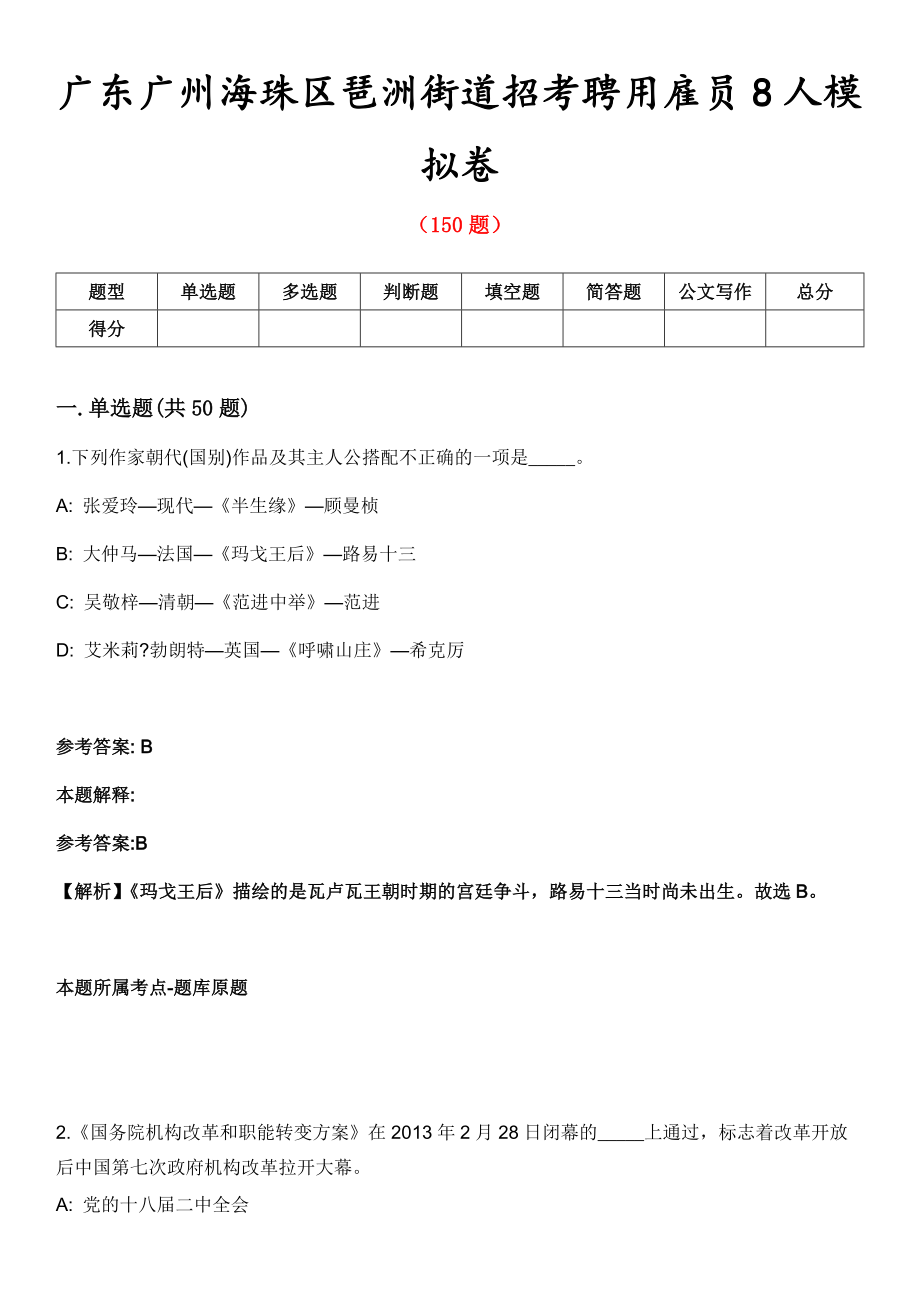 广东广州海珠区琶洲街道招考聘用雇员8人模拟卷

（150题）

| 题型 | 单选题 | 多选题 | 判断题 | 填空题 | 简答题 | 公文写作 | 总分 |
|---|---|---|---|---|---|---|---|
| 得分 | | | | | | | |

一. 单选题(共50题)

1.下列作家朝代(国别)作品及其主人公搭配不正确的一项是_____。

A: 张爱玲—现代—《半生缘》—顾曼桢

B: 大仲马—法国—《玛戈王后》—路易十三

C: 吴敬梓—清朝—《范进中举》—范进

D: 艾米莉?勃朗特—英国—《呼啸山庄》—希克厉

参考答案: B

本题解释:

参考答案:B

【解析】《玛戈王后》描绘的是瓦卢瓦王朝时期的宫廷争斗，路易十三当时尚未出生。故选B。

本题所属考点-题库原题

2.《国务院机构改革和职能转变方案》在2013年2月28日闭幕的_____上通过，标志着改革开放后中国第七次政府机构改革拉开大幕。

A: 党的十八届二中全会